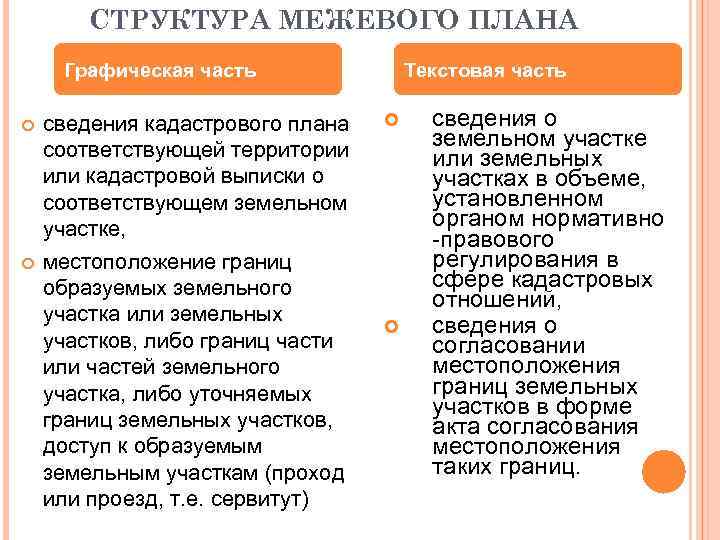 СТРУКТУРА МЕЖЕВОГО ПЛАНА

Графическая часть

сведения кадастрового плана соответствующей территории или кадастровой выписки о соответствующем земельном участке,

местоположение границ образуемых земельного участка или земельных участков, либо границ части или частей земельного участка, либо уточняемых границ земельных участков, доступ к образуемым земельным участкам (проход или проезд, т.е. сервитут)

Текстовая часть

сведения о земельном участке или земельных участках в объеме, установленном органом нормативно -правового регулирования в сфере кадастровых отношений,

сведения о согласовании местоположения границ земельных участков в форме акта согласования местоположения таких границ.